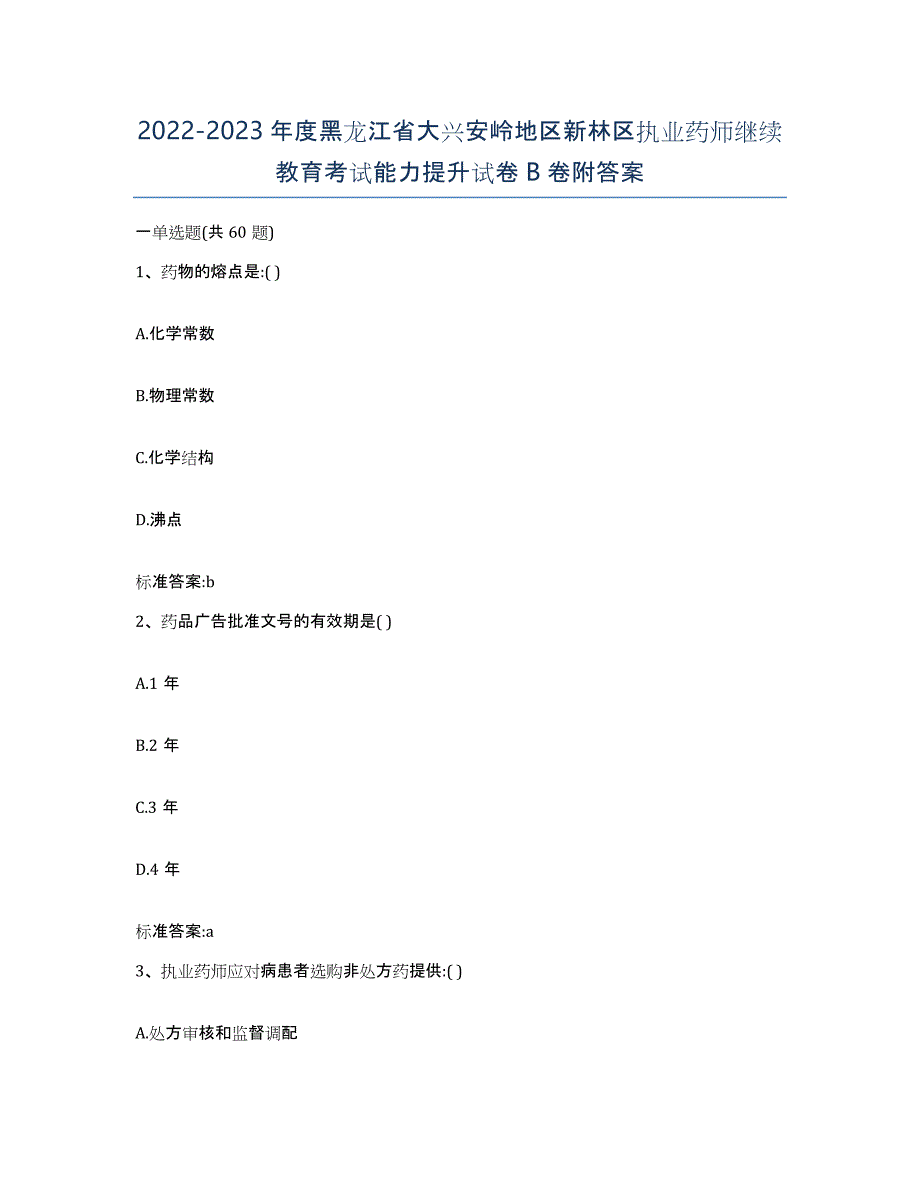 2022-2023 年度黑龙江省大兴安岭地区新林区执业药师继续教育考试能力提升试卷 B 卷附答案

一单选题(共 60 题)

1、药物的熔点是:( )

A.化学常数

B.物理常数

C.化学结构

D.沸点

标准答案:b

2、药品广告批准文号的有效期是( )

A.1 年

B.2 年

C.3 年

D.4 年

标准答案:a

3、执业药师应对病患者选购非处方药提供:( )

A.处方审核和监督调配